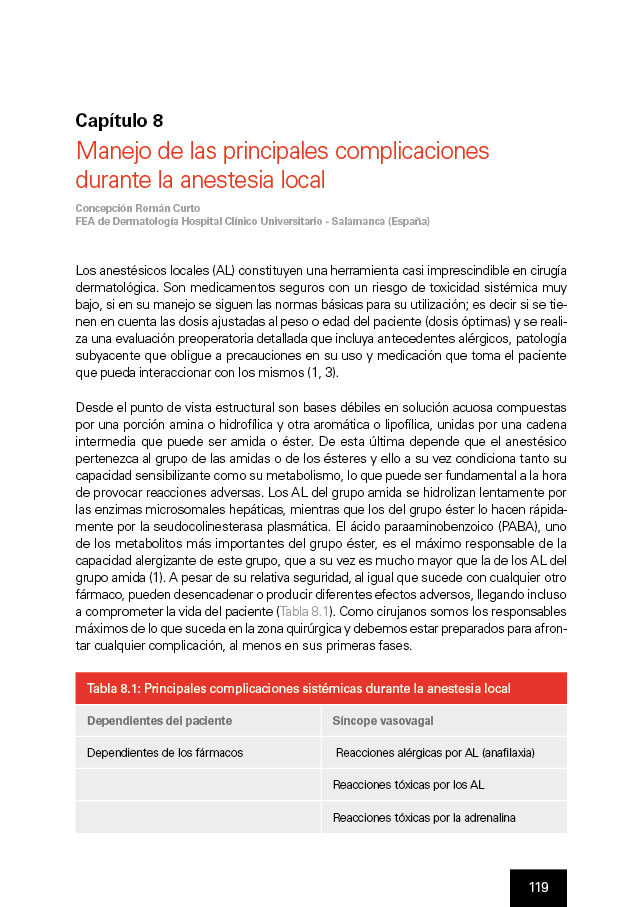 Capítulo 8
Manejo de las principales complicaciones durante la anestesia local

Concepción Román Curto
FEA de Dermatología Hospital Clínico Universitario - Salamanca (España)

Los anestésicos locales (AL) constituyen una herramienta casi imprescindible en cirugía dermatológica. Son medicamentos seguros con un riesgo de toxicidad sistémica muy bajo, si en su manejo se siguen las normas básicas para su utilización; es decir si se tienen en cuenta las dosis ajustadas al peso o edad del paciente (dosis óptimas) y se realiza una evaluación preoperatoria detallada que incluya antecedentes alérgicos, patología subyacente que obligue a precauciones en su uso y medicación que toma el paciente que pueda interaccionar con los mismos (1, 3).

Desde el punto de vista estructural son bases débiles en solución acuosa compuestas por una porción amina o hidrofílica y otra aromática o lipofílica, unidas por una cadena intermedia que puede ser amida o éster. De esta última depende que el anestésico pertenezca al grupo de las amidas o de los ésteres y ello a su vez condiciona tanto su capacidad sensibilizante como su metabolismo, lo que puede ser fundamental a la hora de provocar reacciones adversas. Los AL del grupo amida se hidrolizan lentamente por las enzimas microsomales hepáticas, mientras que los del grupo éster lo hacen rápidamente por la seudocolinesterasa plasmática. El ácido paraaminobenzoico (PABA), uno de los metabolitos más importantes del grupo éster, es el máximo responsable de la capacidad alergizante de este grupo, que a su vez es mucho mayor que la de los AL del grupo amida (1). A pesar de su relativa seguridad, al igual que sucede con cualquier otro fármaco, pueden desencadenar o producir diferentes efectos adversos, llegando incluso a comprometer la vida del paciente (Tabla 8.1). Como cirujanos somos los responsables máximos de lo que suceda en la zona quirúrgica y debemos estar preparados para afrontar cualquier complicación, al menos en sus primeras fases.

Tabla 8.1: Principales complicaciones sistémicas durante la anestesia local

| Dependientes del paciente | Síncope vasovagal |
|---|---|
| Dependientes de los fármacos | Reacciones alérgicas por AL (anafilaxia) |
| | Reacciones tóxicas por los AL |
| | Reacciones tóxicas por la adrenalina |

119